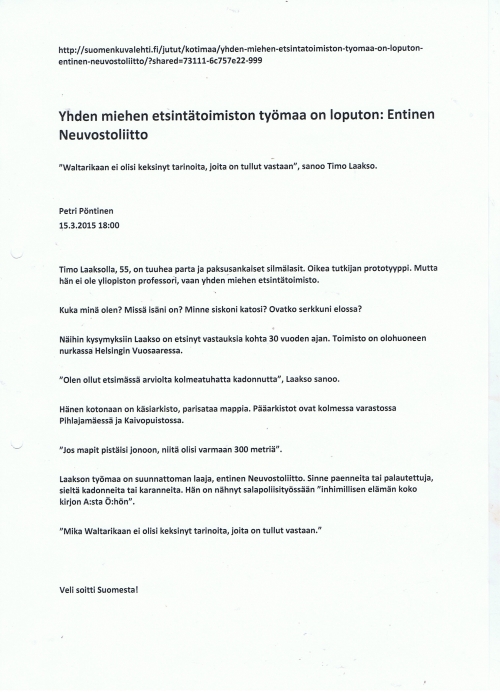 http://suomenkuvalehti.fi/jutut/kotimaa/yhden-miehen-etsintatoimiston-tyomaa-on-loputon-entinen-neuvostoliitto/?shared=73111-6c757e22-999

Yhden miehen etsintätoimiston työmaa on loputon: Entinen Neuvostoliitto

"Waltarikaan ei olisi keksinyt tarinoita, joita on tullut vastaan", sanoo Timo Laakso.

Petri Pöntinen
15.3.2015 18:00

Timo Laaksolla, 55, on tuuhea parta ja paksusankaiset silmälasit. Oikea tutkijan prototyyppi. Mutta hän ei ole yliopiston professori, vaan yhden miehen etsintätoimisto.

Kuka minä olen? Missä isäni on? Minne siskoni katosi? Ovatko serkkuni elossa?

Näihin kysymyksiin Laakso on etsinyt vastauksia kohta 30 vuoden ajan. Toimisto on olohuoneen nurkassa Helsingin Vuosaaressa.

"Olen ollut etsimässä arviolta kolmeatuhatta kadonnutta", Laakso sanoo.

Hänen kotonaan on käsiarkisto, parisataa mappia. Pääarkistot ovat kolmessa varastossa Pihlajamäessä ja Kaivopuistossa.

"Jos mapit pistäisi jonoon, niitä olisi varmaan 300 metriä".

Laakson työmaa on suunnattoman laaja, entinen Neuvostoliitto. Sinne paenneita tai palautettuja, sieltä kadonneita tai karanneita. Hän on nähnyt salapoliisityössään "inhimillisen elämän koko kirjon A:sta Ö:hön".

"Mika Waltarikaan ei olisi keksinyt tarinoita, joita on tullut vastaan."

Veli soitti Suomesta!